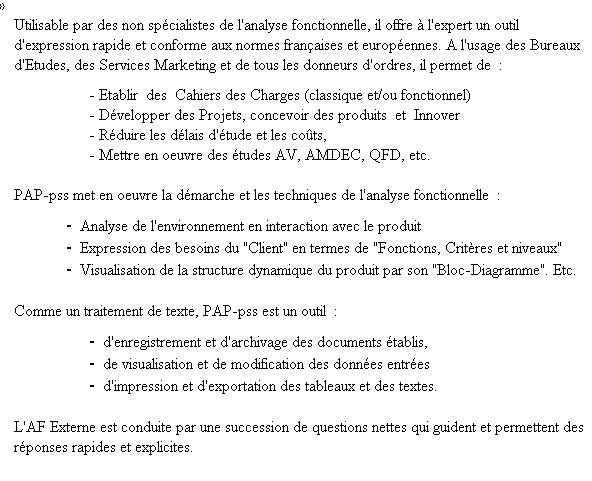 »

Utilisable par des non spécialistes de l'analyse fonctionnelle, il offre à l'expert un outil d'expression rapide et conforme aux normes françaises et européennes. A l'usage des Bureaux d'Etudes, des Services Marketing et de tous les donneurs d'ordres, il permet de :

- Etablir des Cahiers des Charges (classique et/ou fonctionnel)
- Développer des Projets, concevoir des produits et Innover
- Réduire les délais d'étude et les coûts,
- Mettre en oeuvre des études AV, AMDEC, QFD, etc.

PAP-pss met en oeuvre la démarche et les techniques de l'analyse fonctionnelle :

- Analyse de l'environnement en interaction avec le produit
- Expression des besoins du "Client" en termes de "Fonctions, Critères et niveaux"
- Visualisation de la structure dynamique du produit par son "Bloc-Diagramme". Etc.

Comme un traitement de texte, PAP-pss est un outil :

- d'enregistrement et d'archivage des documents établis,
- de visualisation et de modification des données entrées
- d'impression et d'exportation des tableaux et des textes.

L'AF Externe est conduite par une succession de questions nettes qui guident et permettent des réponses rapides et explicites.